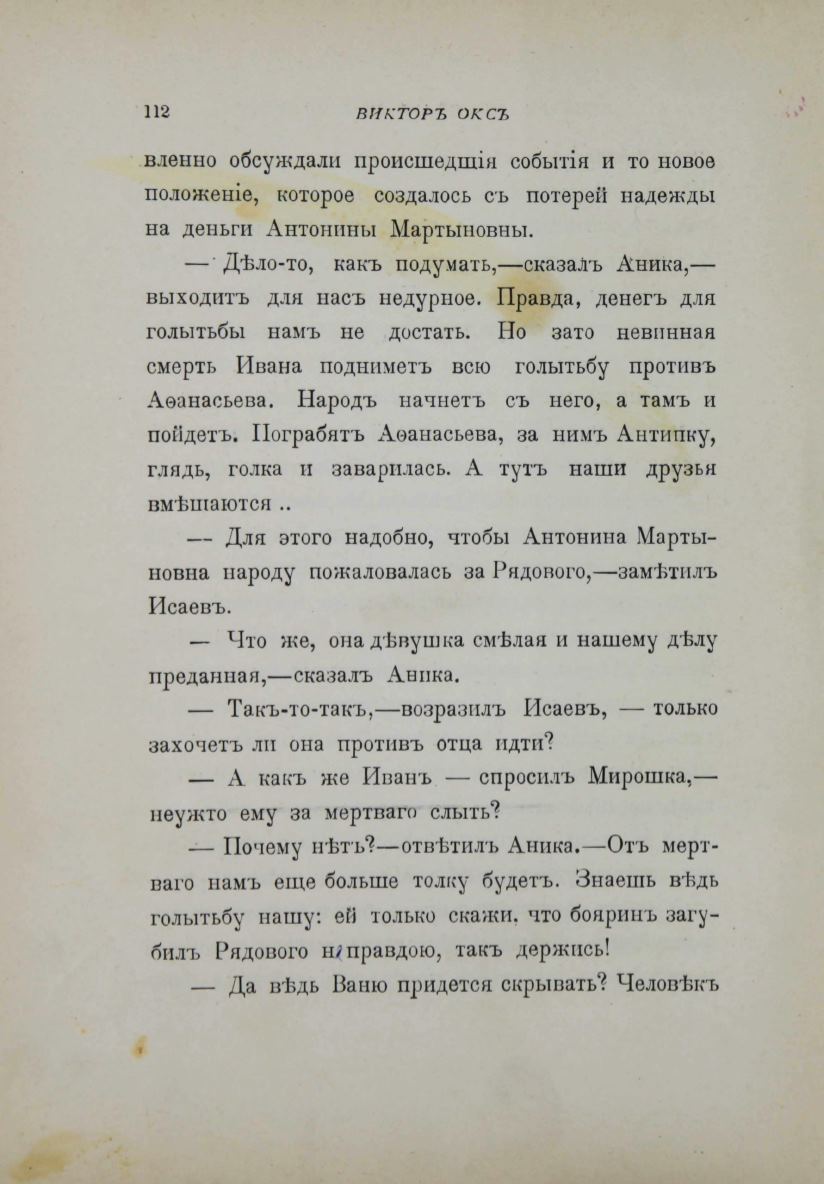 112 ВИКТОРЪ ОКСЪ

вленно обсуждали происшедшія событія и то новое положеніе, которое создалось съ потерей надежды на деньги Антонины Мартыновны.

— Дѣло-то, какъ подумать,—сказалъ Аника,— выходитъ для насъ недурное. Правда, денегъ для голытьбы намъ не достать. Но зато невинная смерть Ивана подниметъ всю голытьбу противъ Аѳанасьева. Народъ начнетъ съ него, а тамъ и пойдетъ. Пограбятъ Аѳанасьева, за нимъ Антипку, глядь, голка и заварилась. А тутъ наши друзья вмѣшаются ..

— Для этого надобно, чтобы Антонина Мартыновна народу пожаловалась за Рядового,—замѣтилъ Исаевъ.

— Что же, она дѣвушка смѣлая и нашему дѣлу преданная,—сказалъ Аника.

— Такъ-то-такъ,—возразилъ Исаевъ, — только захочетъ ли она противъ отца идти?

— А какъ же Иванъ — спросилъ Мирошка,— неужто ему за мертваго слыть?

— Почему нѣтъ?—отвѣтилъ Аника.—Отъ мертваго намъ еще больше толку будетъ. Знаешь вѣдь голытьбу нашу: ей только скажи, что бояринъ загубилъ Рядового неправдою, такъ держись!

— Да вѣдь Ваню придется скрывать? Человѣкъ